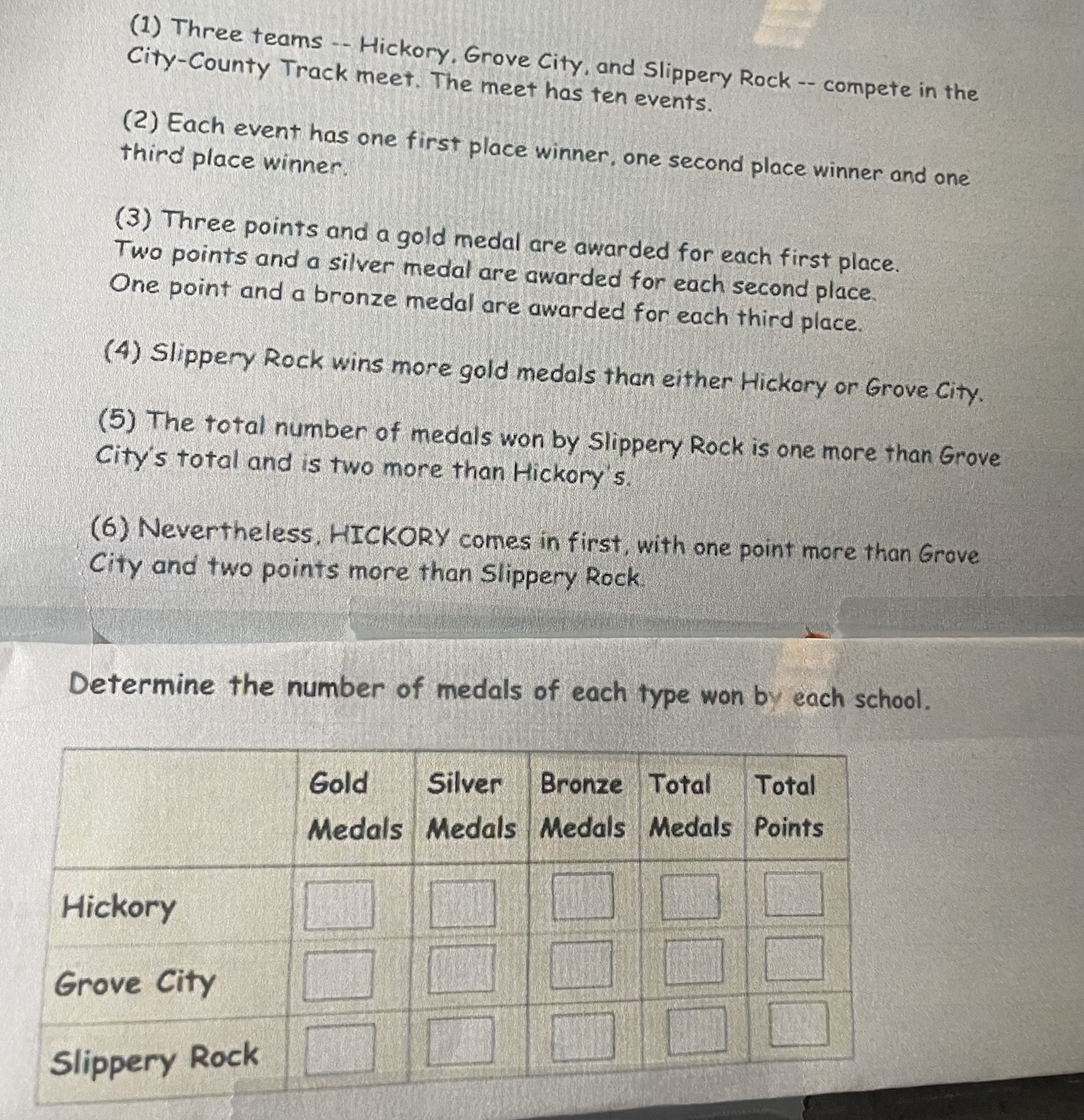 (1) Three teams -- Hickory, Grove City, and Slippery Rock -- compete in the City-County Track meet. The meet has ten events.

(2) Each event has one first place winner, one second place winner and one third place winner.

(3) Three points and a gold medal are awarded for each first place. Two points and a silver medal are awarded for each second place. One point and a bronze medal are awarded for each third place.

(4) Slippery Rock wins more gold medals than either Hickory or Grove City.

(5) The total number of medals won by Slippery Rock is one more than Grove City's total and is two more than Hickory's.

(6) Nevertheless, HICKORY comes in first, with one point more than Grove City and two points more than Slippery Rock.

Determine the number of medals of each type won by each school.

| | Gold Medals | Silver Medals | Bronze Medals | Total Medals | Total Points |
|---|---|---|---|---|---|
| Hickory | ☐ | ☐ | ☐ | ☐ | ☐ |
| Grove City | ☐ | ☐ | ☐ | ☐ | ☐ |
| Slippery Rock | ☐ | ☐ | ☐ | ☐ | ☐ |